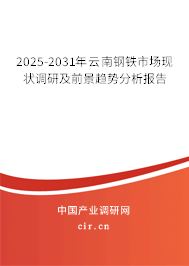 2025-2031年云南钢铁市场现状调研及前景趋势分析报告

中国产业调研网

cir.cn